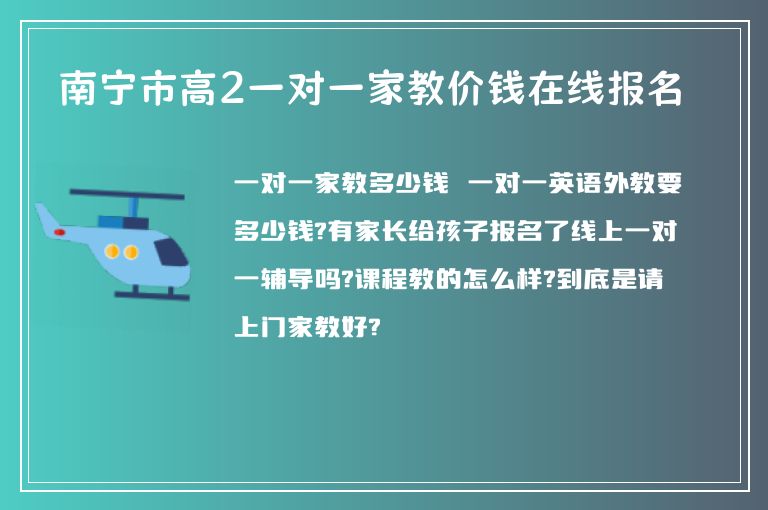 南宁市高2一对一家教价钱在线报名

一对一家教多少钱 一对一英语外教要多少钱?有家长给孩子报名了线上一对一辅导吗?课程教的怎么样?到底是请上门家教好?